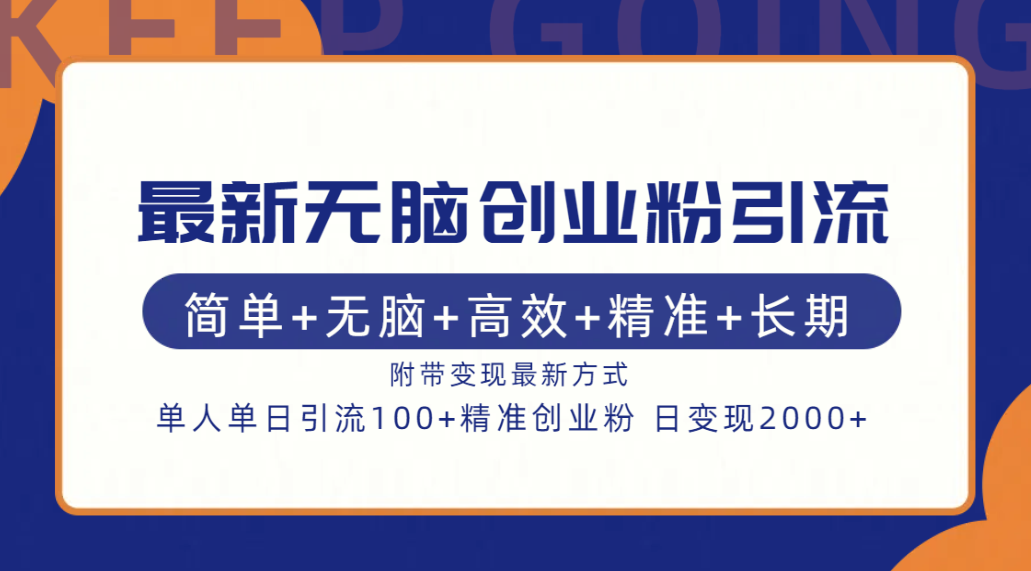 KEEP GOING

最新无脑创业粉引流

简单+无脑+高效+精准+长期

附带变现最新方式

单人单日引流100+精准创业粉 日变现2000+